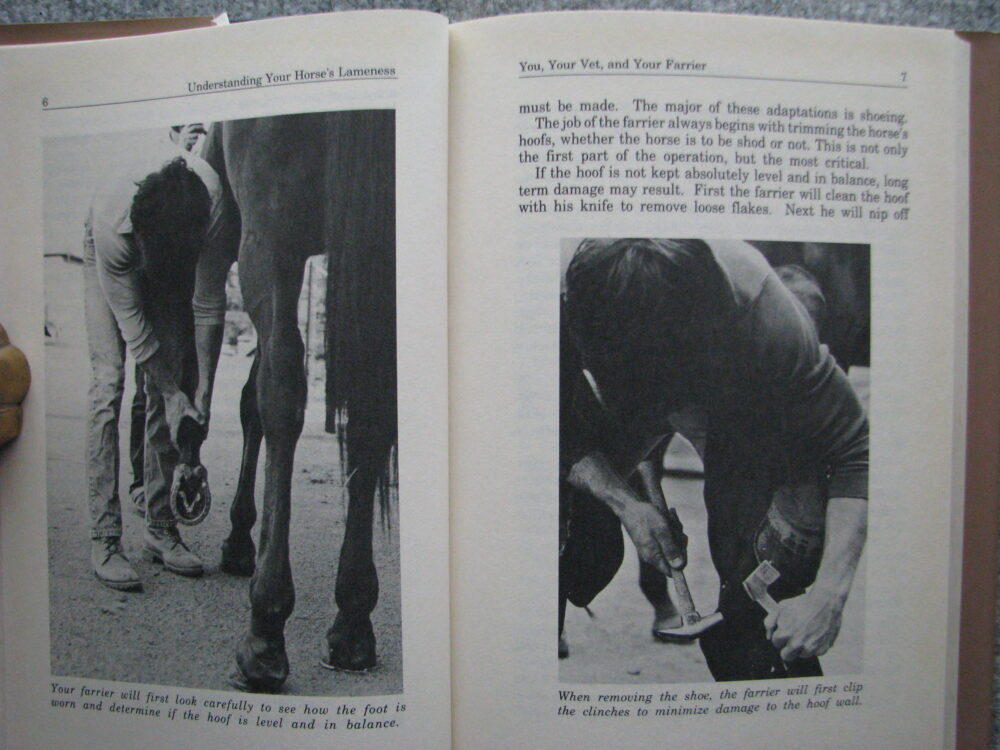 6

Understanding Your Horse's Lameness

Your farrier will first look carefully to see how the foot is worn and determine if the hoof is level and in balance.

You, Your Vet, and Your Farrier

7

must be made. The major of these adaptations is shoeing.

The job of the farrier always begins with trimming the horse's hoofs, whether the horse is to be shod or not. This is not only the first part of the operation, but the most critical.

If the hoof is not kept absolutely level and in balance, long term damage may result. First the farrier will clean the hoof with his knife to remove loose flakes. Next he will nip off

When removing the shoe, the farrier will first clip the clinches to minimize damage to the hoof wall.